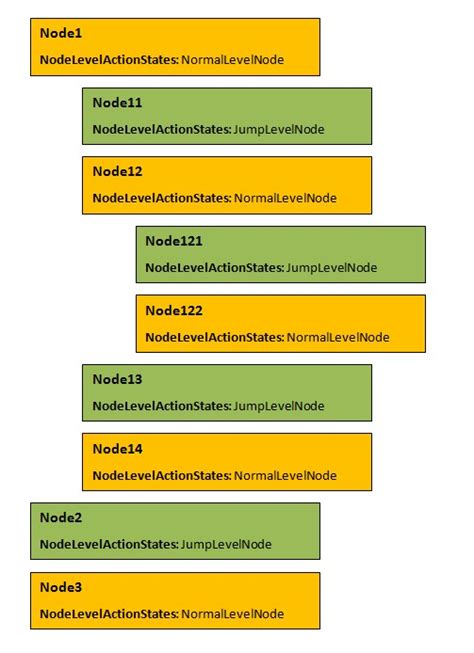 Node1
NodeLevelActionStates: NormalLevelNode

Node11
NodeLevelActionStates: JumpLevelNode

Node12
NodeLevelActionStates: NormalLevelNode

Node121
NodeLevelActionStates: JumpLevelNode

Node122
NodeLevelActionStates: NormalLevelNode

Node13
NodeLevelActionStates: JumpLevelNode

Node14
NodeLevelActionStates: NormalLevelNode

Node2
NodeLevelActionStates: JumpLevelNode

Node3
NodeLevelActionStates: NormalLevelNode